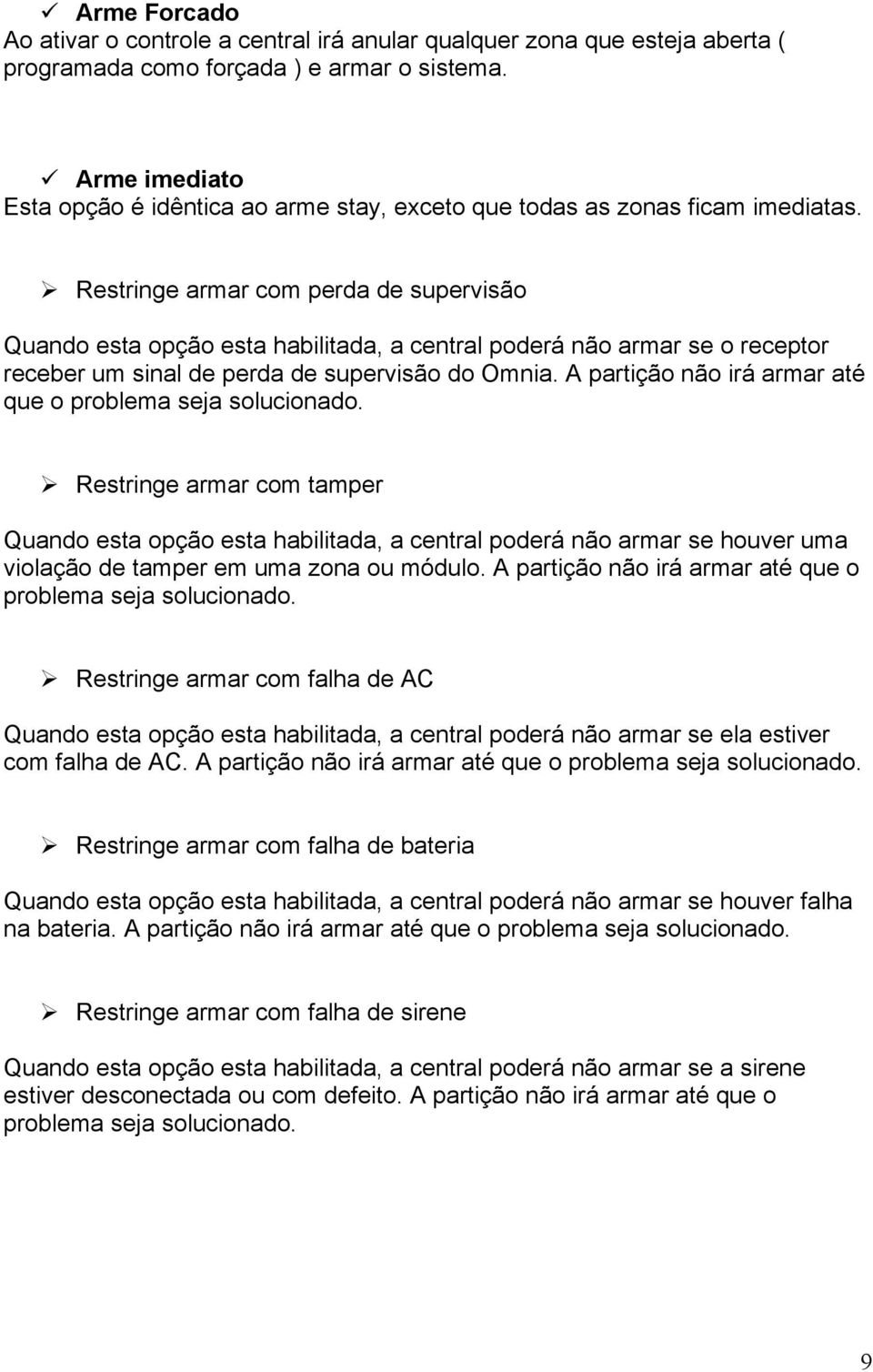 ✓ Arme Forcado
Ao ativar o controle a central irá anular qualquer zona que esteja aberta ( programada como forçada ) e armar o sistema.

✓ Arme imediato
Esta opção é idêntica ao arme stay, exceto que todas as zonas ficam imediatas.

➢ Restringe armar com perda de supervisão

Quando esta opção esta habilitada, a central poderá não armar se o receptor receber um sinal de perda de supervisão do Omnia. A partição não irá armar até que o problema seja solucionado.

➢ Restringe armar com tamper

Quando esta opção esta habilitada, a central poderá não armar se houver uma violação de tamper em uma zona ou módulo. A partição não irá armar até que o problema seja solucionado.

➢ Restringe armar com falha de AC

Quando esta opção esta habilitada, a central poderá não armar se ela estiver com falha de AC. A partição não irá armar até que o problema seja solucionado.

➢ Restringe armar com falha de bateria

Quando esta opção esta habilitada, a central poderá não armar se houver falha na bateria. A partição não irá armar até que o problema seja solucionado.

➢ Restringe armar com falha de sirene

Quando esta opção esta habilitada, a central poderá não armar se a sirene estiver desconectada ou com defeito. A partição não irá armar até que o problema seja solucionado.

9